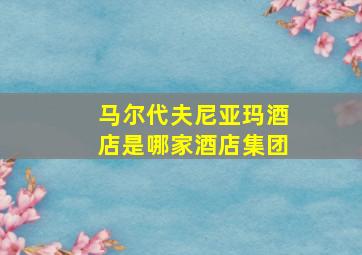 马尔代夫尼亚玛酒店是哪家酒店集团